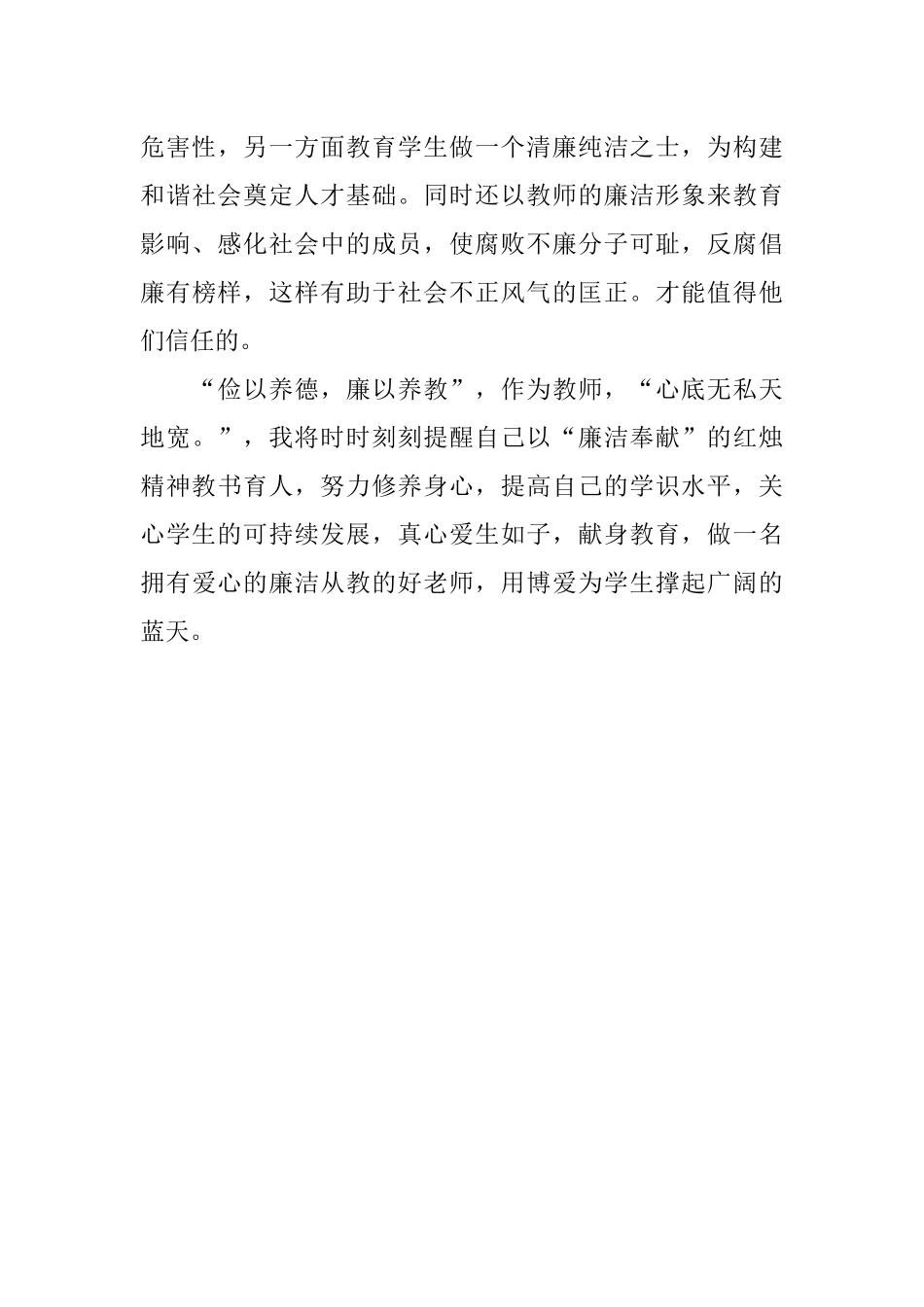 危害性，另一方面教育学生做一个清廉纯洁之士，为构建和谐社会奠定人才基础。同时还以教师的廉洁形象来教育影响、感化社会中的成员，使腐败不廉分子可耻，反腐倡廉有榜样，这样有助于社会不正风气的匡正。才能值得他们信任的。

“俭以养德，廉以养教”，作为教师，“心底无私天地宽。”，我将时时刻刻提醒自己以“廉洁奉献”的红烛精神教书育人，努力修养身心，提高自己的学识水平，关心学生的可持续发展，真心爱生如子，献身教育，做一名拥有爱心的廉洁从教的好老师，用博爱为学生撑起广阔的蓝天。